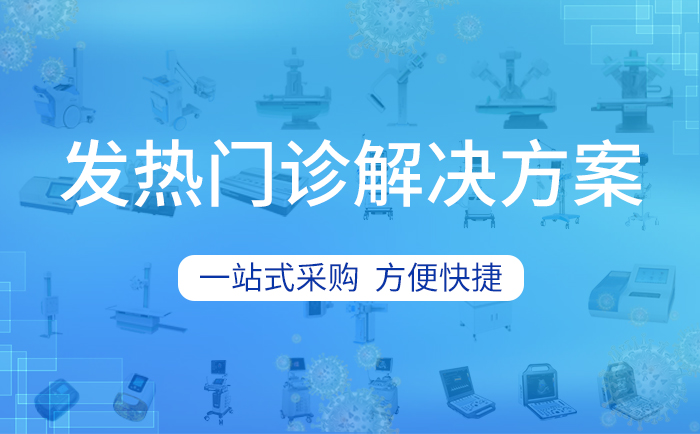 发热门诊解决方案

一站式采购 方便快捷